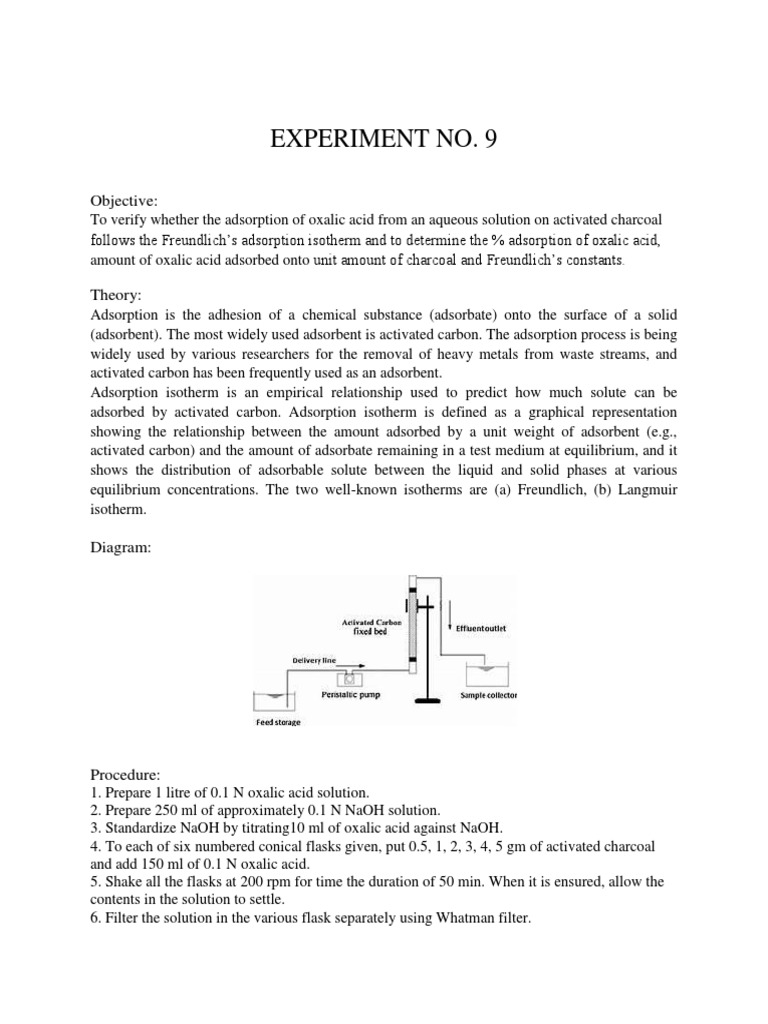 EXPERIMENT NO. 9

Objective:
To verify whether the adsorption of oxalic acid from an aqueous solution on activated charcoal follows the Freundlich's adsorption isotherm and to determine the % adsorption of oxalic acid, amount of oxalic acid adsorbed onto unit amount of charcoal and Freundlich's constants.

Theory:
Adsorption is the adhesion of a chemical substance (adsorbate) onto the surface of a solid (adsorbent). The most widely used adsorbent is activated carbon. The adsorption process is being widely used by various researchers for the removal of heavy metals from waste streams, and activated carbon has been frequently used as an adsorbent.
Adsorption isotherm is an empirical relationship used to predict how much solute can be adsorbed by activated carbon. Adsorption isotherm is defined as a graphical representation showing the relationship between the amount adsorbed by a unit weight of adsorbent (e.g., activated carbon) and the amount of adsorbate remaining in a test medium at equilibrium, and it shows the distribution of adsorbable solute between the liquid and solid phases at various equilibrium concentrations. The two well-known isotherms are (a) Freundlich, (b) Langmuir isotherm.

Diagram:

Activated Carbon fixed bed
Effluentoutlet
Delivery line
Peristaltic pump
Sample collector
Feed storage

Procedure:
1. Prepare 1 litre of 0.1 N oxalic acid solution.
2. Prepare 250 ml of approximately 0.1 N NaOH solution.
3. Standardize NaOH by titrating10 ml of oxalic acid against NaOH.
4. To each of six numbered conical flasks given, put 0.5, 1, 2, 3, 4, 5 gm of activated charcoal and add 150 ml of 0.1 N oxalic acid.
5. Shake all the flasks at 200 rpm for time the duration of 50 min. When it is ensured, allow the contents in the solution to settle.
6. Filter the solution in the various flask separately using Whatman filter.